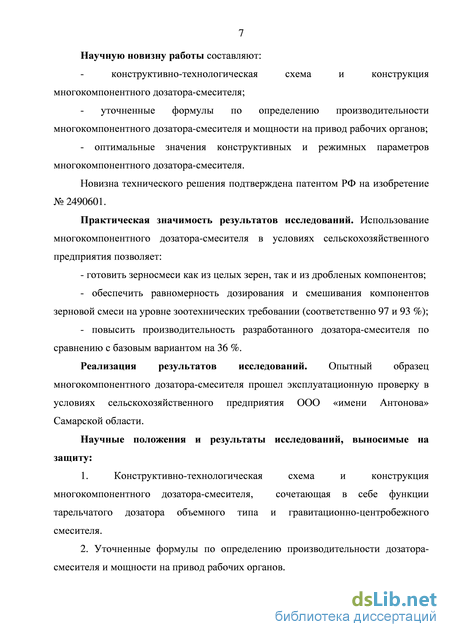 7

Научную новизну работы составляют:

- конструктивно-технологическая схема и конструкция многокомпонентного дозатора-смесителя;

- уточненные формулы по определению производительности многокомпонентного дозатора-смесителя и мощности на привод рабочих органов;

- оптимальные значения конструктивных и режимных параметров многокомпонентного дозатора-смесителя.

Новизна технического решения подтверждена патентом РФ на изобретение № 2490601.

Практическая значимость результатов исследований. Использование многокомпонентного дозатора-смесителя в условиях сельскохозяйственного предприятия позволяет:

- готовить зерносмеси как из целых зерен, так и из дробленых компонентов;

- обеспечить равномерность дозирования и смешивания компонентов зерновой смеси на уровне зоотехнических требовании (соответственно 97 и 93 %);

- повысить производительность разработанного дозатора-смесителя по сравнению с базовым вариантом на 36 %.

Реализация результатов исследований. Опытный образец многокомпонентного дозатора-смесителя прошел эксплуатационную проверку в условиях сельскохозяйственного предприятия ООО «имени Антонова» Самарской области.

Научные положения и результаты исследований, выносимые на защиту:

1. Конструктивно-технологическая схема и конструкция многокомпонентного дозатора-смесителя, сочетающая в себе функции тарельчатого дозатора объемного типа и гравитационно-центробежного смесителя.

2. Уточненные формулы по определению производительности дозатора-смесителя и мощности на привод рабочих органов.

dsLib.net
библиотека диссертаций